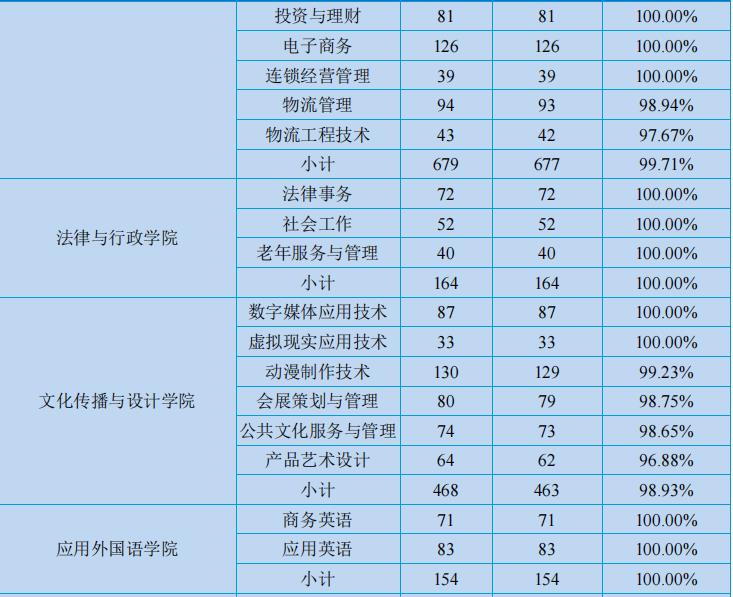 |  | 投资与理财 | 81 | 81 | 100.00% |
|---|---|---|---|---|
|  | 电子商务 | 126 | 126 | 100.00% |
|  | 连锁经营管理 | 39 | 39 | 100.00% |
|  | 物流管理 | 94 | 93 | 98.94% |
|  | 物流工程技术 | 43 | 42 | 97.67% |
|  | 小计 | 679 | 677 | 99.71% |
| 法律与行政学院 | 法律事务 | 72 | 72 | 100.00% |
|  | 社会工作 | 52 | 52 | 100.00% |
|  | 老年服务与管理 | 40 | 40 | 100.00% |
|  | 小计 | 164 | 164 | 100.00% |
| 文化传播与设计学院 | 数字媒体应用技术 | 87 | 87 | 100.00% |
|  | 虚拟现实应用技术 | 33 | 33 | 100.00% |
|  | 动漫制作技术 | 130 | 129 | 99.23% |
|  | 会展策划与管理 | 80 | 79 | 98.75% |
|  | 公共文化服务与管理 | 74 | 73 | 98.65% |
|  | 产品艺术设计 | 64 | 62 | 96.88% |
|  | 小计 | 468 | 463 | 98.93% |
| 应用外国语学院 | 商务英语 | 71 | 71 | 100.00% |
|  | 应用英语 | 83 | 83 | 100.00% |
|  | 小计 | 154 | 154 | 100.00% |